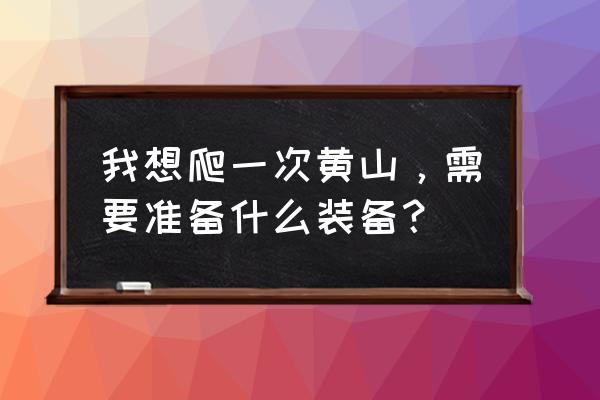 我想爬一次黄山，需要准备什么装备？